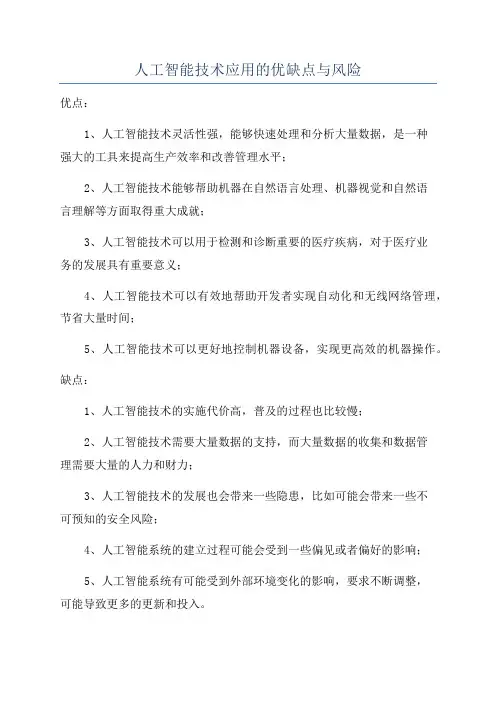 人工智能技术应用的优缺点与风险

优点：

1、人工智能技术灵活性强，能够快速处理和分析大量数据，是一种强大的工具来提高生产效率和改善管理水平；

2、人工智能技术能够帮助机器在自然语言处理、机器视觉和自然语言理解等方面取得重大成就；

3、人工智能技术可以用于检测和诊断重要的医疗疾病，对于医疗业务的发展具有重要意义；

4、人工智能技术可以有效地帮助开发者实现自动化和无线网络管理，节省大量时间；

5、人工智能技术可以更好地控制机器设备，实现更高效的机器操作。

缺点：

1、人工智能技术的实施代价高，普及的过程也比较慢；

2、人工智能技术需要大量数据的支持，而大量数据的收集和数据管理需要大量的人力和财力；

3、人工智能技术的发展也会带来一些隐患，比如可能会带来一些不可预知的安全风险；

4、人工智能系统的建立过程可能会受到一些偏见或者偏好的影响；

5、人工智能系统有可能受到外部环境变化的影响，要求不断调整，可能导致更多的更新和投入。